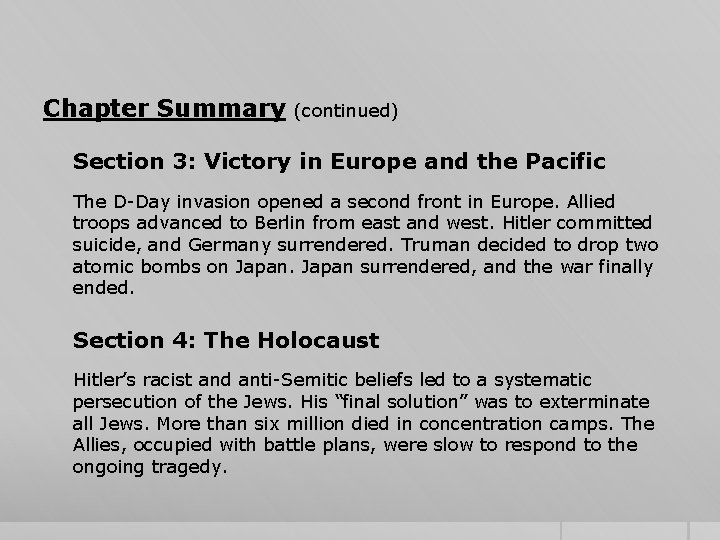 Chapter Summary (continued)

Section 3: Victory in Europe and the Pacific

The D-Day invasion opened a second front in Europe. Allied troops advanced to Berlin from east and west. Hitler committed suicide, and Germany surrendered. Truman decided to drop two atomic bombs on Japan. Japan surrendered, and the war finally ended.

Section 4: The Holocaust

Hitler's racist and anti-Semitic beliefs led to a systematic persecution of the Jews. His "final solution" was to exterminate all Jews. More than six million died in concentration camps. The Allies, occupied with battle plans, were slow to respond to the ongoing tragedy.